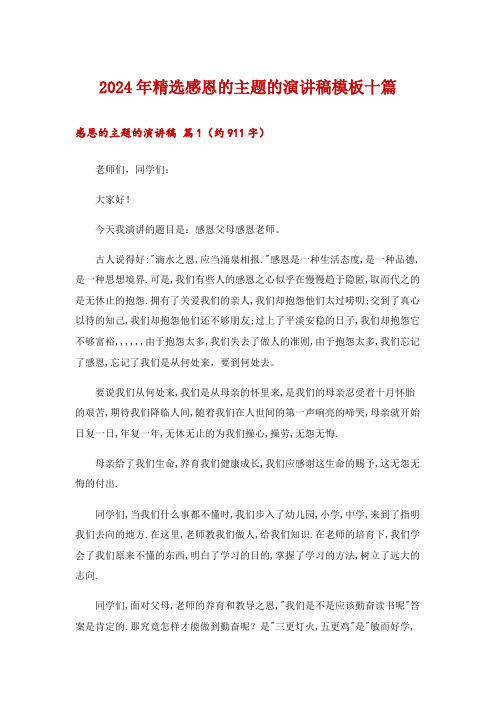 2024年精选感恩的主题的演讲稿模板十篇

感恩的主题的演讲稿 篇1（约911字）

老师们，同学们：

大家好！

今天我演讲的题目是：感恩父母感恩老师。

古人说得好："滴水之恩，应当涌泉相报."感恩是一种生活态度，是一种品德，是一种思想境界.可是，我们有些人的感恩之心似乎在慢慢趋于隐匿，取而代之的是无休止的抱怨.拥有了关爱我们的亲人，我们却抱怨他们太过唠叨；交到了真心以待的知己，我们却抱怨他们还不够朋友；过上了平淡安稳的日子，我们却抱怨它不够富裕，，，，，，由于抱怨太多，我们失去了做人的准则，由于抱怨太多，我们忘记了感恩，忘记了我们是从何处来，要到何处去。

要说我们从何处来，我们是从母亲的怀里来，是我们的母亲忍受着十月怀胎的艰苦，期待我们降临人间，随着我们在人世间的第一声响亮的啼哭，母亲就开始日复一日，年复一年，无休无止的为我们操心，操劳，无怨无悔.

母亲给了我们生命，养育我们健康成长，我们应感谢这生命的赐予，这无怨无悔的付出.

同学们，当我们什么事都不懂时，我们步入了幼儿园，小学，中学，来到了指明我们去向的地方.在这里，老师教我们做人，给我们知识.在老师的培育下，我们学会了我们原来不懂的东西，明白了学习的目的，掌握了学习的方法，树立了远大的志向.

同学们，面对父母，老师的养育和教导之恩，"我们是不是应该勤奋读书呢"答案是肯定的.那究竟怎样才能做到勤奋呢？是"三更灯火，五更鸡"是"敏而好学，